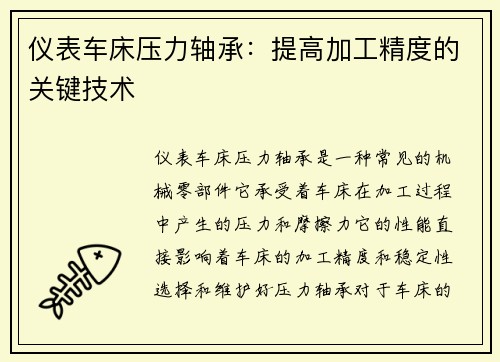 仪表车床压力轴承：提高加工精度的关键技术

仪表车床压力轴承是一种常见的机械零部件它承受着车床在加工过程中产生的压力和摩擦力它的性能直接影响着车床的加工精度和稳定性选择和维护好压力轴承对于车床的